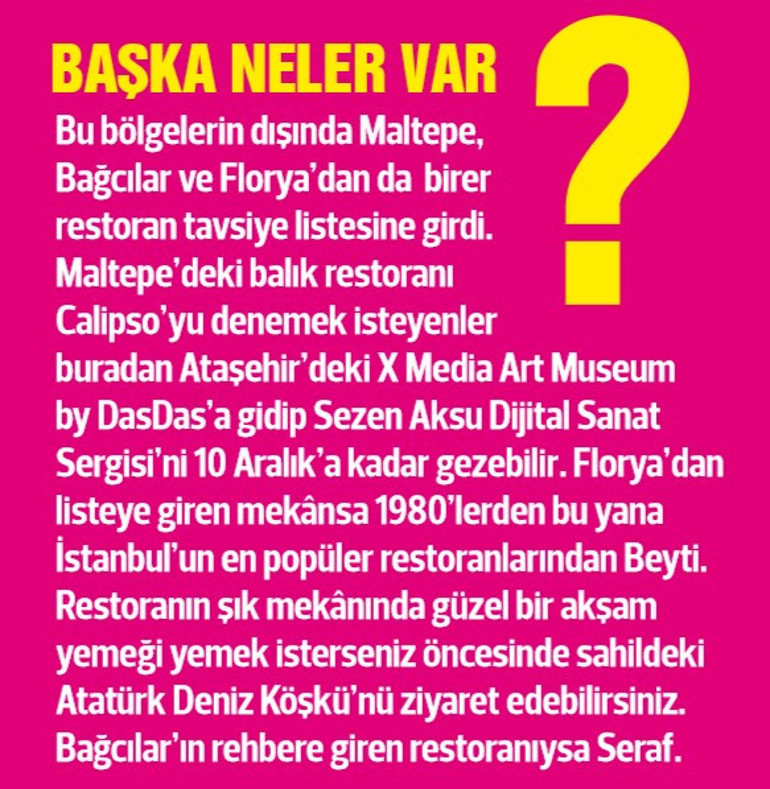 BAŞKA NELER VAR ?

Bu bölgelerin dışında Maltepe, Bağcılar ve Florya'dan da birer restoran tavsiye listesine girdi. Maltepe'deki balık restoranı Calipso'yu denemek isteyenler buradan Ataşehir'deki X Media Art Museum by DasDas'a gidip Sezen Aksu Dijital Sanat Sergisi'ni 10 Aralık'a kadar gezebilir. Florya'dan listeye giren mekânsa 1980'lerden bu yana İstanbul'un en popüler restoranlarından Beyti. Restoranın şık mekânında güzel bir akşam yemeği yemek isterseniz öncesinde sahildeki Atatürk Deniz Köşkü'nü ziyaret edebilirsiniz. Bağcılar'ın rehbere giren restoranıysa Seraf.